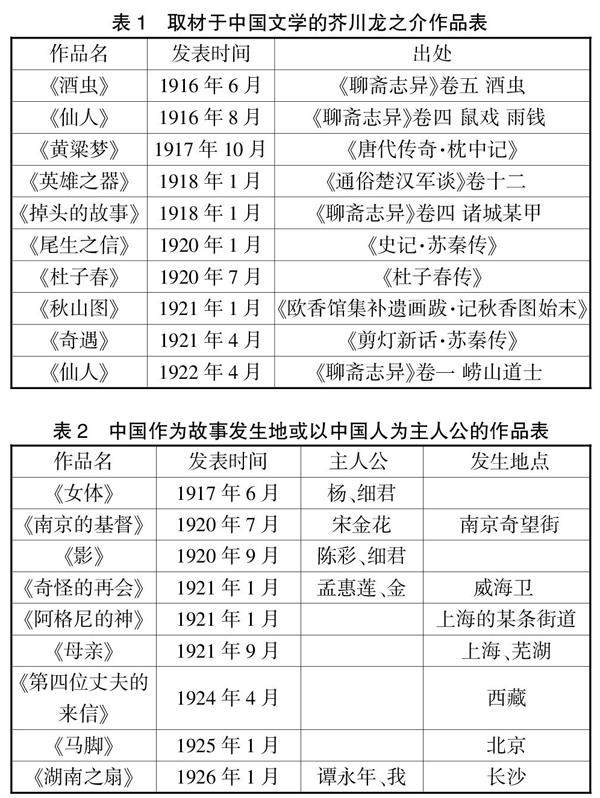 表 1　取材于中国文学的芥川龙之介作品表

| 作品名 | 发表时间 | 出处 |
|---|---|---|
| 《酒虫》 | 1916 年 6 月 | 《聊斋志异》卷五 酒虫 |
| 《仙人》 | 1916 年 8 月 | 《聊斋志异》卷四 鼠戏 雨钱 |
| 《黄粱梦》 | 1917 年 10 月 | 《唐代传奇·枕中记》 |
| 《英雄之器》 | 1918 年 1 月 | 《通俗楚汉军谈》卷十二 |
| 《掉头的故事》 | 1918 年 1 月 | 《聊斋志异》卷四 诸城某甲 |
| 《尾生之信》 | 1920 年 1 月 | 《史记·苏秦传》 |
| 《杜子春》 | 1920 年 7 月 | 《杜子春传》 |
| 《秋山图》 | 1921 年 1 月 | 《欧香馆集补遗画跋·记秋香图始末》 |
| 《奇遇》 | 1921 年 4 月 | 《剪灯新话·苏秦传》 |
| 《仙人》 | 1922 年 4 月 | 《聊斋志异》卷一 崂山道士 |

表 2　中国作为故事发生地或以中国人为主人公的作品表

| 作品名 | 发表时间 | 主人公 | 发生地点 |
|---|---|---|---|
| 《女体》 | 1917 年 6 月 | 杨、细君 | |
| 《南京的基督》 | 1920 年 7 月 | 宋金花 | 南京奇望街 |
| 《影》 | 1920 年 9 月 | 陈彩、细君 | |
| 《奇怪的再会》 | 1921 年 1 月 | 孟惠莲、金 | 威海卫 |
| 《阿格尼的神》 | 1921 年 1 月 | | 上海的某条街道 |
| 《母亲》 | 1921 年 9 月 | | 上海、芜湖 |
| 《第四位丈夫的来信》 | 1924 年 4 月 | | 西藏 |
| 《马脚》 | 1925 年 1 月 | | 北京 |
| 《湖南之扇》 | 1926 年 1 月 | 谭永年、我 | 长沙 |